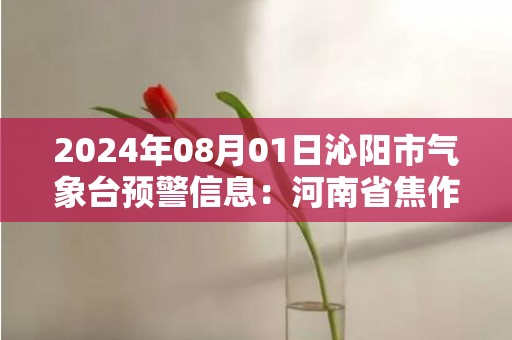 2024年08月01日沁阳市气象台预警信息：河南省焦作